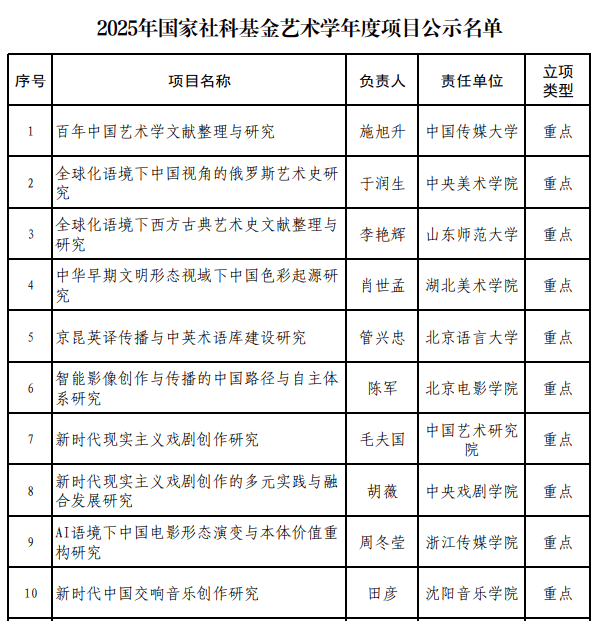 2025年国家社科基金艺术学年度项目公示名单

| 序号 | 项目名称 | 负责人 | 责任单位 | 立项类型 |
|---|---|---|---|---|
| 1 | 百年中国艺术学文献整理与研究 | 施旭升 | 中国传媒大学 | 重点 |
| 2 | 全球化语境下中国视角的俄罗斯艺术史研究 | 于润生 | 中央美术学院 | 重点 |
| 3 | 全球化语境下西方古典艺术史文献整理与研究 | 李艳辉 | 山东师范大学 | 重点 |
| 4 | 中华早期文明形态视域下中国色彩起源研究 | 肖世孟 | 湖北美术学院 | 重点 |
| 5 | 京昆英译传播与中英术语库建设研究 | 管兴忠 | 北京语言大学 | 重点 |
| 6 | 智能影像创作与传播的中国路径与自主体系研究 | 陈军 | 北京电影学院 | 重点 |
| 7 | 新时代现实主义戏剧创作研究 | 毛夫国 | 中国艺术研究院 | 重点 |
| 8 | 新时代现实主义戏剧创作的多元实践与融合发展研究 | 胡薇 | 中央戏剧学院 | 重点 |
| 9 | AI语境下中国电影形态演变与本体价值重构研究 | 周冬莹 | 浙江传媒学院 | 重点 |
| 10 | 新时代中国交响音乐创作研究 | 田彦 | 沈阳音乐学院 | 重点 |